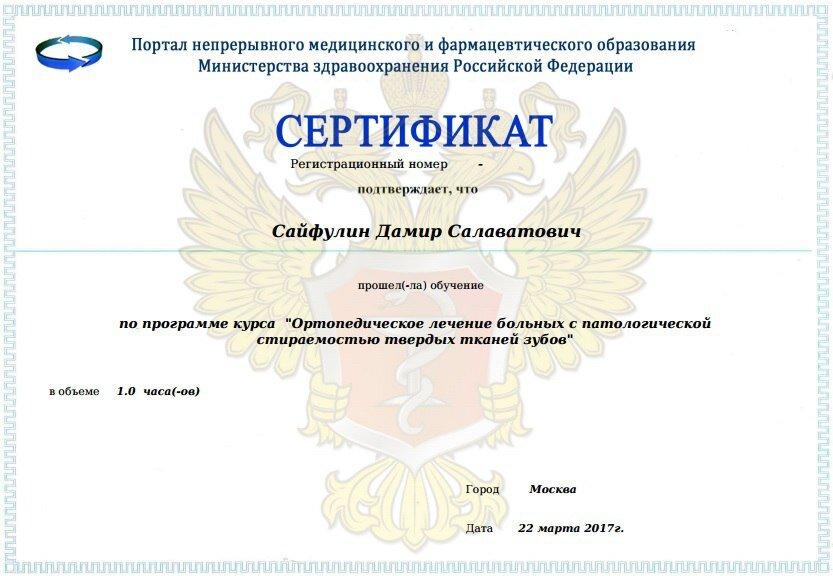 Портал непрерывного медицинского и фармацевтического образования
Министерства здравоохранения Российской Федерации

СЕРТИФИКАТ

Регистрационный номер -

подтверждает, что

Сайфулин Дамир Салаватович

прошел(-ла) обучение

по программе курса "Ортопедическое лечение больных с патологической стираемостью твердых тканей зубов"

в объеме 1.0 часа(-ов)

Город Москва

Дата 22 марта 2017г.